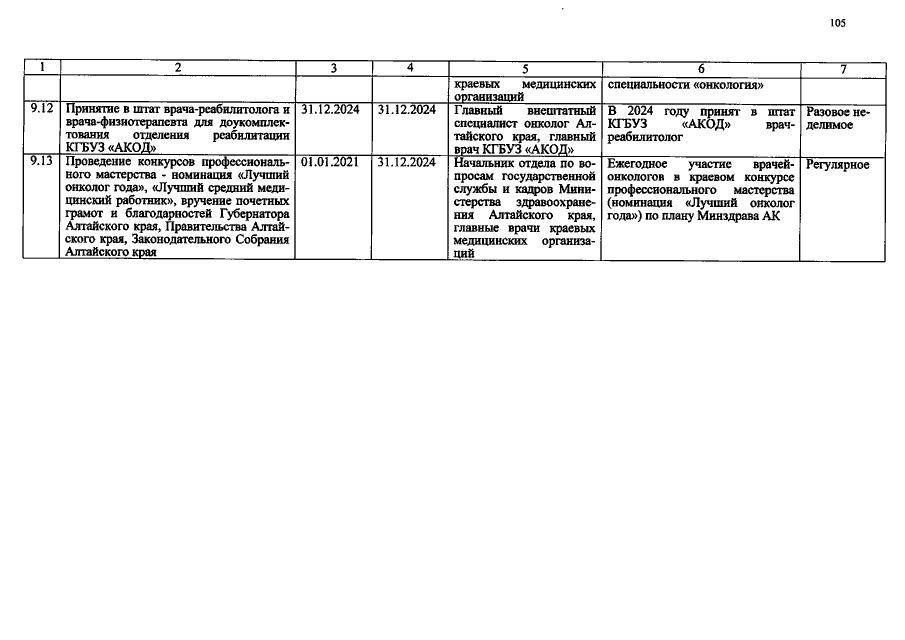 105

| 1 | 2 | 3 | 4 | 5 | 6 | 7 |
|---|---|---|---|---|---|---|
| | | | | краевых медицинских организаций | специальности «онкология» | |
| 9.12 | Принятие в штат врача-реабилитолога и врача-физиотерапевта для доукомплектования отделения реабилитации КГБУЗ «АКОД» | 31.12.2024 | 31.12.2024 | Главный внештатный специалист онколог Алтайского края, главный врач КГБУЗ «АКОД» | В 2024 году принят в штат КГБУЗ «АКОД» врач-реабилитолог | Разовое неделимое |
| 9.13 | Проведение конкурсов профессионального мастерства - номинация «Лучший онколог года», «Лучший средний медицинский работник», вручение почетных грамот и благодарностей Губернатора Алтайского края, Правительства Алтайского края, Законодательного Собрания Алтайского края | 01.01.2021 | 31.12.2024 | Начальник отдела по вопросам государственной службы и кадров Министерства здравоохранения Алтайского края, главные врачи краевых медицинских организаций | Ежегодное участие врачей-онкологов в краевом конкурсе профессионального мастерства (номинация «Лучший онколог года») по плану Минздрава АК | Регулярное |